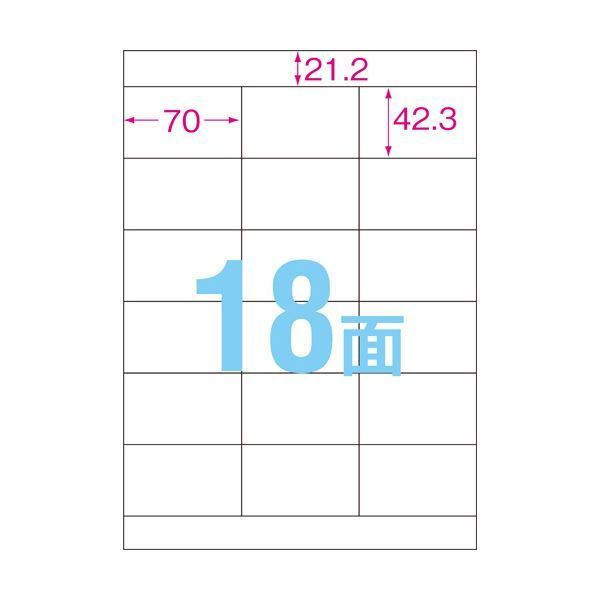 21.2

70

42.3

18面